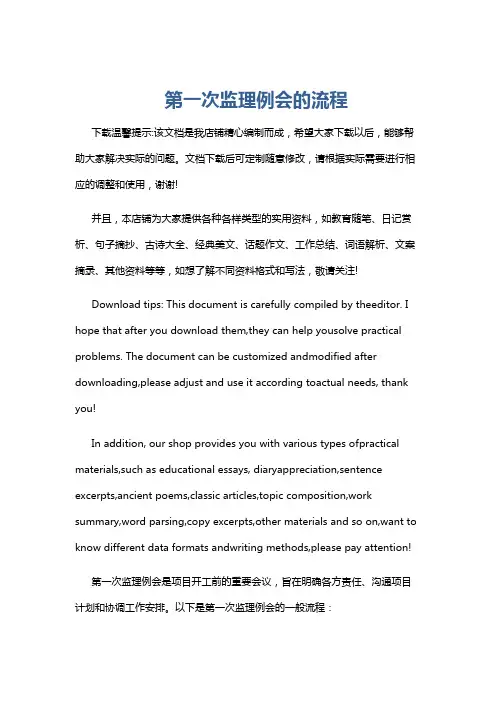 第一次监理例会的流程

下载温馨提示:该文档是我店铺精心编制而成，希望大家下载以后，能够帮助大家解决实际的问题。文档下载后可定制随意修改，请根据实际需要进行相应的调整和使用，谢谢!

并且，本店铺为大家提供各种各样类型的实用资料，如教育随笔、日记赏析、句子摘抄、古诗大全、经典美文、话题作文、工作总结、词语解析、文案摘录、其他资料等等，如想了解不同资料格式和写法，敬请关注!

Download tips: This document is carefully compiled by theeditor. I hope that after you download them,they can help yousolve practical problems. The document can be customized andmodified after downloading,please adjust and use it according toactual needs, thank you!

In addition, our shop provides you with various types ofpractical materials,such as educational essays, diaryappreciation,sentence excerpts,ancient poems,classic articles,topic composition,work summary,word parsing,copy excerpts,other materials and so on,want to know different data formats andwriting methods,please pay attention!

第一次监理例会是项目开工前的重要会议，旨在明确各方责任、沟通项目计划和协调工作安排。以下是第一次监理例会的一般流程：